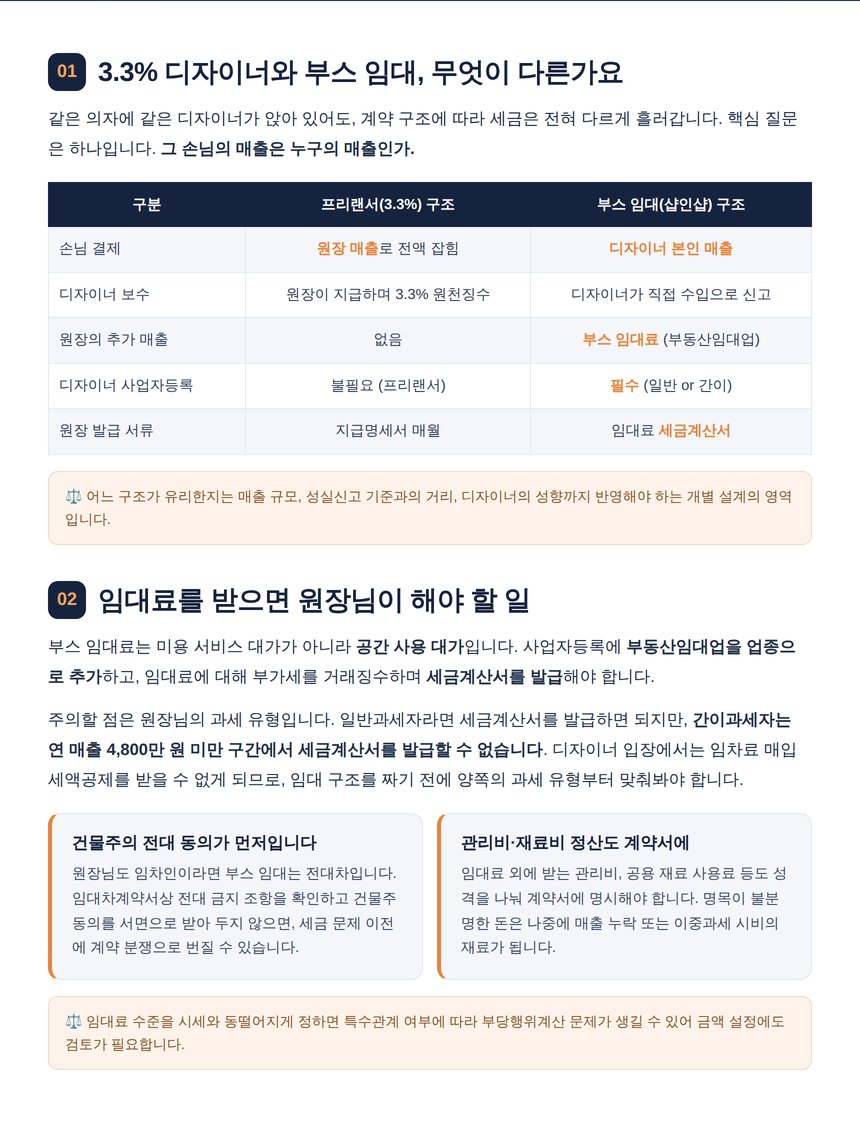 01 3.3% 디자이너와 부스 임대, 무엇이 다른가요

같은 의자에 같은 디자이너가 앉아 있어도, 계약 구조에 따라 세금은 전혀 다르게 흘러갑니다. 핵심 질문은 하나입니다. 그 손님의 매출은 누구의 매출인가.

| 구분 | 프리랜서(3.3%) 구조 | 부스 임대(샵인샵) 구조 |
|---|---|---|
| 손님 결제 | 원장 매출로 전액 잡힘 | 디자이너 본인 매출 |
| 디자이너 보수 | 원장이 지급하며 3.3% 원천징수 | 디자이너가 직접 수입으로 신고 |
| 원장의 추가 매출 | 없음 | 부스 임대료 (부동산임대업) |
| 디자이너 사업자등록 | 불필요 (프리랜서) | 필수 (일반 or 간이) |
| 원장 발급 서류 | 지급명세서 매월 | 임대료 세금계산서 |

⚖️ 어느 구조가 유리한지는 매출 규모, 성실신고 기준과의 거리, 디자이너의 성향까지 반영해야 하는 개별 설계의 영역입니다.

02 임대료를 받으면 원장님이 해야 할 일

부스 임대료는 미용 서비스 대가가 아니라 공간 사용 대가입니다. 사업자등록에 부동산임대업을 업종으로 추가하고, 임대료에 대해 부가세를 거래징수하며 세금계산서를 발급해야 합니다.

주의할 점은 원장님의 과세 유형입니다. 일반과세자라면 세금계산서를 발급하면 되지만, 간이과세자는 연 매출 4,800만 원 미만 구간에서 세금계산서를 발급할 수 없습니다. 디자이너 입장에서는 임차료 매입세액공제를 받을 수 없게 되므로, 임대 구조를 짜기 전에 양쪽의 과세 유형부터 맞춰봐야 합니다.

건물주의 전대 동의가 먼저입니다

원장님도 임차인이라면 부스 임대는 전대차입니다. 임대차계약서상 전대 금지 조항을 확인하고 건물주 동의를 서면으로 받아 두지 않으면, 세금 문제 이전에 계약 분쟁으로 번질 수 있습니다.

관리비·재료비 정산도 계약서에

임대료 외에 받는 관리비, 공용 재료 사용료 등도 성격을 나눠 계약서에 명시해야 합니다. 명목이 불분명한 돈은 나중에 매출 누락 또는 이중과세 시비의 재료가 됩니다.

⚖️ 임대료 수준을 시세와 동떨어지게 정하면 특수관계 여부에 따라 부당행위계산 문제가 생길 수 있어 금액 설정에도 검토가 필요합니다.